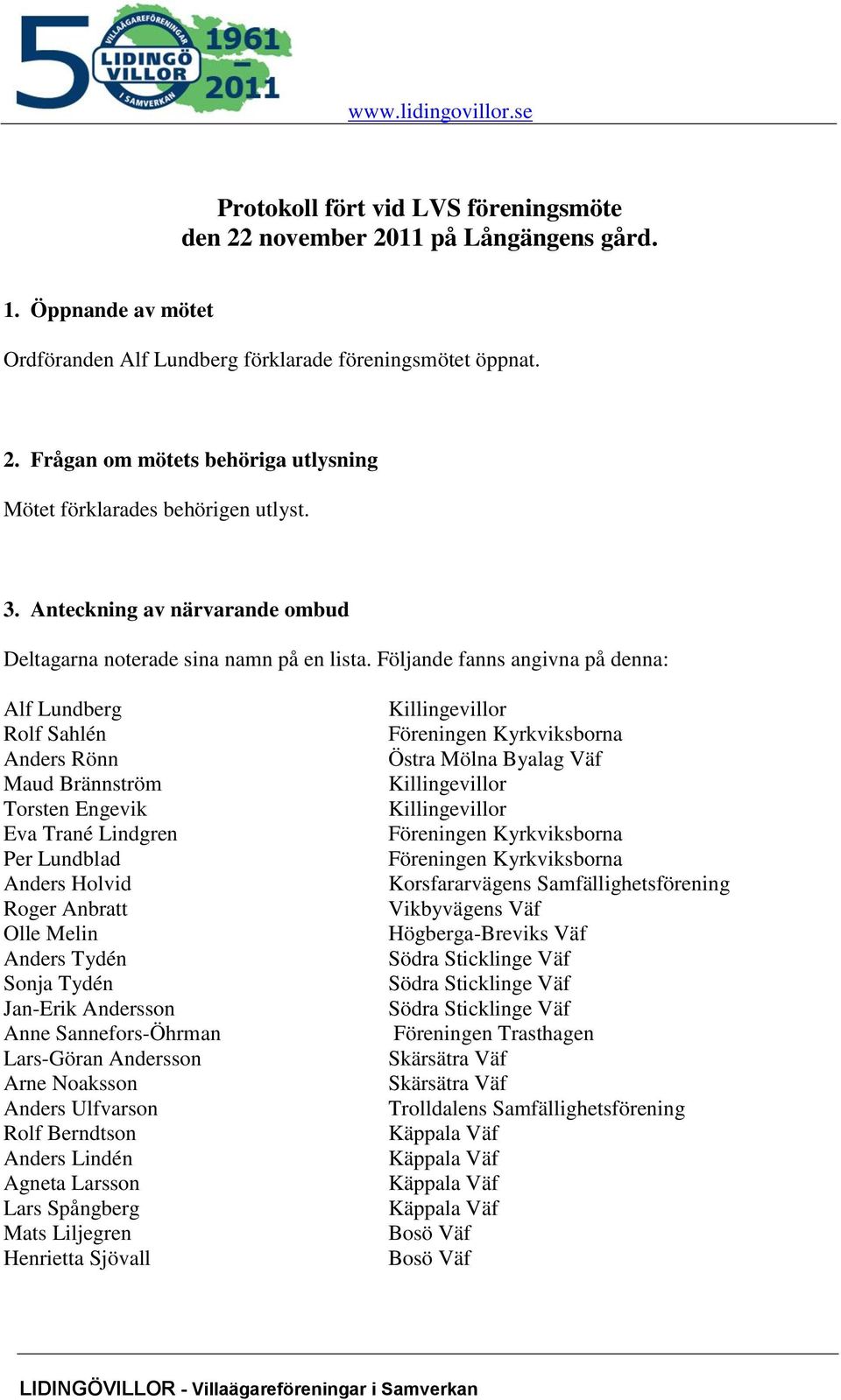 5 VILLAÄGAREFÖRENINGAR LIDINGÖ VILLOR I SAMVERKAN 1961 – 2011

www.lidingovillor.se

Protokoll fört vid LVS föreningsmöte den 22 november 2011 på Långängens gård.

1. Öppnande av mötet

Ordföranden Alf Lundberg förklarade föreningsmötet öppnat.

2. Frågan om mötets behöriga utlysning

Mötet förklarades behörigen utlyst.

3. Anteckning av närvarande ombud

Deltagarna noterade sina namn på en lista. Följande fanns angivna på denna:

| | |
|---|---|
| Alf Lundberg | Killingevillor |
| Rolf Sahlén | Föreningen Kyrkviksborna |
| Anders Rönn | Östra Mölna Byalag Väf |
| Maud Brännström | Killingevillor |
| Torsten Engevik | Killingevillor |
| Eva Trané Lindgren | Föreningen Kyrkviksborna |
| Per Lundblad | Föreningen Kyrkviksborna |
| Anders Holvid | Korsfararvägens Samfällighetsförening |
| Roger Anbratt | Vikbyvägens Väf |
| Olle Melin | Högberga-Breviks Väf |
| Anders Tydén | Södra Sticklinge Väf |
| Sonja Tydén | Södra Sticklinge Väf |
| Jan-Erik Andersson | Södra Sticklinge Väf |
| Anne Sannefors-Öhrman | Föreningen Trasthagen |
| Lars-Göran Andersson | Skärsätra Väf |
| Arne Noaksson | Skärsätra Väf |
| Anders Ulfvarson | Trolldalens Samfällighetsförening |
| Rolf Berndtson | Käppala Väf |
| Anders Lindén | Käppala Väf |
| Agneta Larsson | Käppala Väf |
| Lars Spångberg | Käppala Väf |
| Mats Liljegren | Bosö Väf |
| Henrietta Sjövall | Bosö Väf |

LIDINGÖVILLOR - Villaägareföreningar i Samverkan